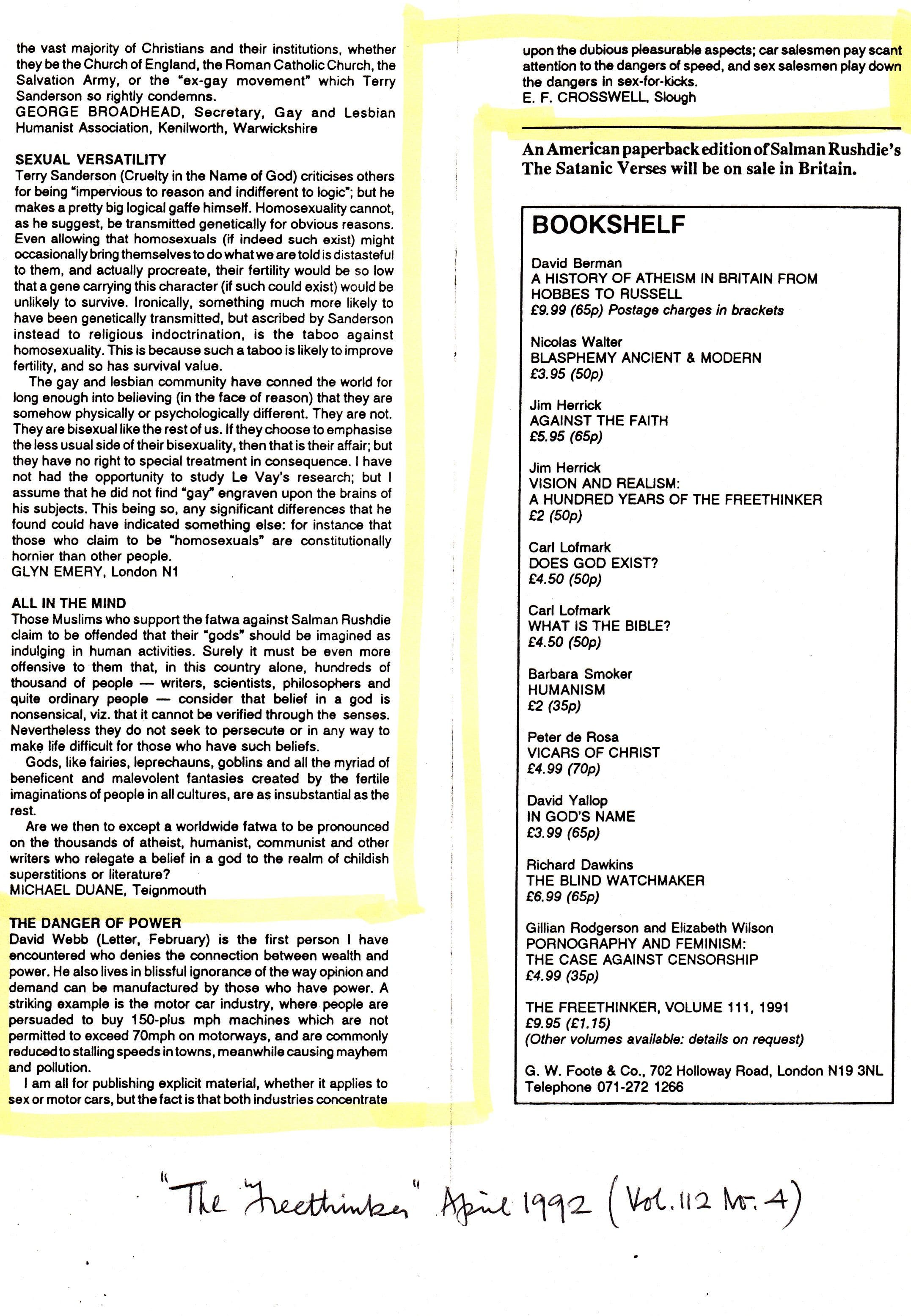 the vast majority of Christians and their institutions, whether they be the Church of England, the Roman Catholic Church, the Salvation Army, or the "ex-gay movement" which Terry Sanderson so rightly condemns.
GEORGE BROADHEAD, Secretary, Gay and Lesbian Humanist Association, Kenilworth, Warwickshire

SEXUAL VERSATILITY
Terry Sanderson (Cruelty in the Name of God) criticises others for being "impervious to reason and indifferent to logic"; but he makes a pretty big logical gaffe himself. Homosexuality cannot, as he suggest, be transmitted genetically for obvious reasons. Even allowing that homosexuals (if indeed such exist) might occasionally bring themselves to do what we are told is distasteful to them, and actually procreate, their fertility would be so low that a gene carrying this character (if such could exist) would be unlikely to survive. Ironically, something much more likely to have been genetically transmitted, but ascribed by Sanderson instead to religious indoctrination, is the taboo against homosexuality. This is because such a taboo is likely to improve fertility, and so has survival value.

The gay and lesbian community have conned the world for long enough into believing (in the face of reason) that they are somehow physically or psychologically different. They are not. They are bisexual like the rest of us. If they choose to emphasise the less usual side of their bisexuality, then that is their affair; but they have no right to special treatment in consequence. I have not had the opportunity to study Le Vay's research; but I assume that he did not find "gay" engraven upon the brains of his subjects. This being so, any significant differences that he found could have indicated something else: for instance that those who claim to be "homosexuals" are constitutionally hornier than other people.
GLYN EMERY, London N1

ALL IN THE MIND
Those Muslims who support the fatwa against Salman Rushdie claim to be offended that their "gods" should be imagined as indulging in human activities. Surely it must be even more offensive to them that, in this country alone, hundreds of thousand of people — writers, scientists, philosophers and quite ordinary people — consider that belief in a god is nonsensical, viz. that it cannot be verified through the senses. Nevertheless they do not seek to persecute or in any way to make life difficult for those who have such beliefs.

Gods, like fairies, leprechauns, goblins and all the myriad of beneficent and malevolent fantasies created by the fertile imaginations of people in all cultures, are as insubstantial as the rest.

Are we then to except a worldwide fatwa to be pronounced on the thousands of atheist, humanist, communist and other writers who relegate a belief in a god to the realm of childish superstitions or literature?
MICHAEL DUANE, Teignmouth

THE DANGER OF POWER
David Webb (Letter, February) is the first person I have encountered who denies the connection between wealth and power. He also lives in blissful ignorance of the way opinion and demand can be manufactured by those who have power. A striking example is the motor car industry, where people are persuaded to buy 150-plus mph machines which are not permitted to exceed 70mph on motorways, and are commonly reduced to stalling speeds in towns, meanwhile causing mayhem and pollution.

I am all for publishing explicit material, whether it applies to sex or motor cars, but the fact is that both industries concentrate upon the dubious pleasurable aspects; car salesmen pay scant attention to the dangers of speed, and sex salesmen play down the dangers in sex-for-kicks.
E. F. CROSSWELL, Slough

An American paperback edition of Salman Rushdie's The Satanic Verses will be on sale in Britain.

BOOKSHELF

David Berman
A HISTORY OF ATHEISM IN BRITAIN FROM HOBBES TO RUSSELL
£9.99 (65p) Postage charges in brackets

Nicolas Walter
BLASPHEMY ANCIENT & MODERN
£3.95 (50p)

Jim Herrick
AGAINST THE FAITH
£5.95 (65p)

Jim Herrick
VISION AND REALISM:
A HUNDRED YEARS OF THE FREETHINKER
£2 (50p)

Carl Lofmark
DOES GOD EXIST?
£4.50 (50p)

Carl Lofmark
WHAT IS THE BIBLE?
£4.50 (50p)

Barbara Smoker
HUMANISM
£2 (35p)

Peter de Rosa
VICARS OF CHRIST
£4.99 (70p)

David Yallop
IN GOD'S NAME
£3.99 (65p)

Richard Dawkins
THE BLIND WATCHMAKER
£6.99 (65p)

Gillian Rodgerson and Elizabeth Wilson
PORNOGRAPHY AND FEMINISM:
THE CASE AGAINST CENSORSHIP
£4.99 (35p)

THE FREETHINKER, VOLUME 111, 1991
£9.95 (£1.15)
(Other volumes available: details on request)

G. W. Foote & Co., 702 Holloway Road, London N19 3NL
Telephone 071-272 1266

"The Freethinker" April 1992 (Vol. 112 No. 4)